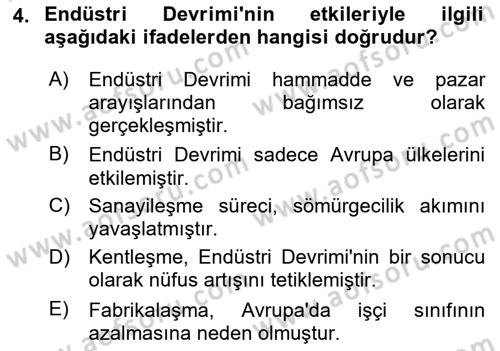 4. Endüstri Devrimi'nin etkileriyle ilgili aşağıdaki ifadelerden hangisi doğrudur?

A) Endüstri Devrimi hammadde ve pazar arayışlarından bağımsız olarak gerçekleşmiştir.

B) Endüstri Devrimi sadece Avrupa ülkelerini etkilemiştir.

C) Sanayileşme süreci, sömürgecilik akımını yavaşlatmıştır.

D) Kentleşme, Endüstri Devrimi'nin bir sonucu olarak nüfus artışını tetiklemiştir.

E) Fabrikalaşma, Avrupa'da işçi sınıfının azalmasına neden olmuştur.

www.aofsoru.com